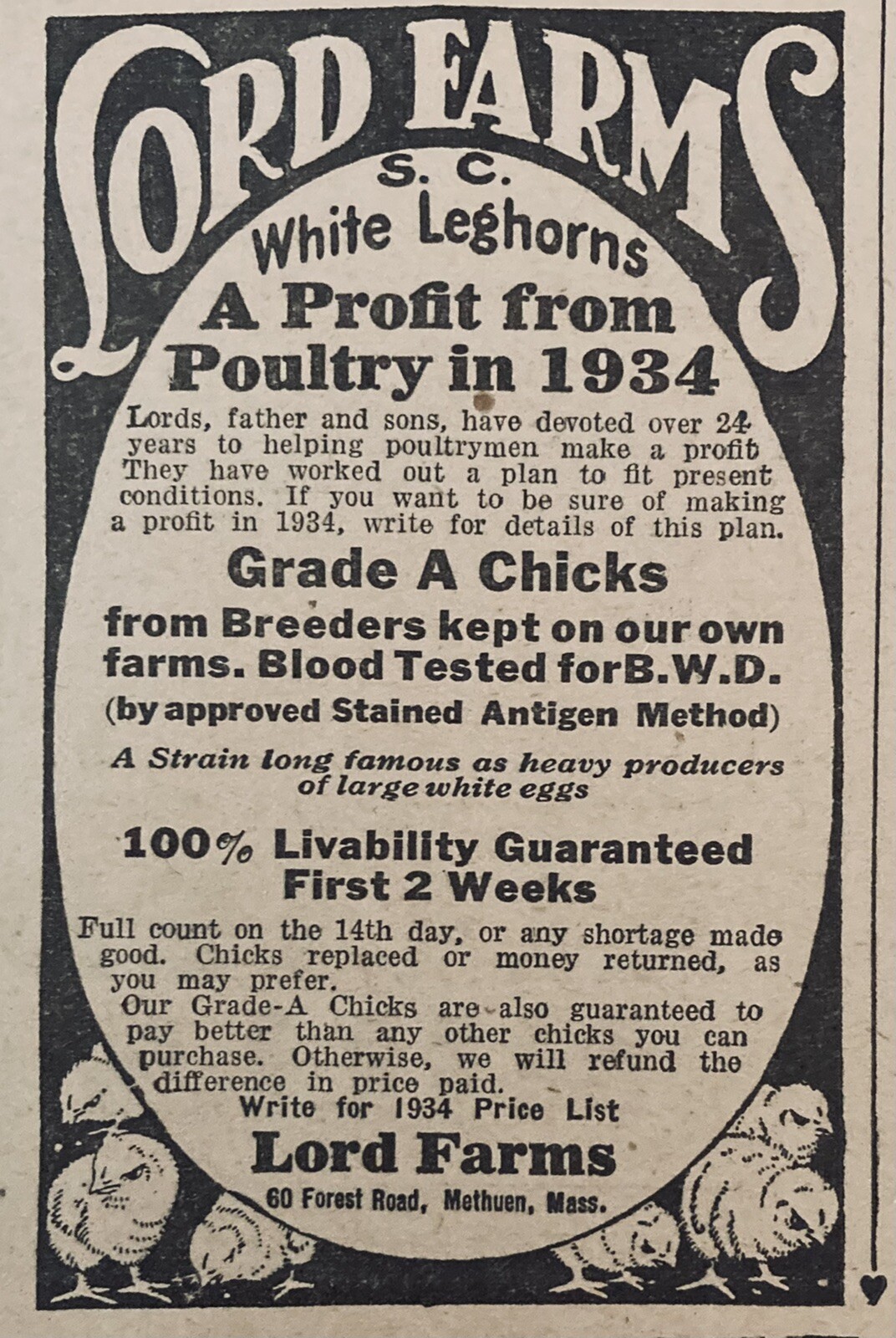 LORD FARMS

S. C.
White Leghorns

A Profit from Poultry in 1934

Lords, father and sons, have devoted over 24 years to helping poultrymen make a profit They have worked out a plan to fit present conditions. If you want to be sure of making a profit in 1934, write for details of this plan.

Grade A Chicks

from Breeders kept on our own farms. Blood Tested forB.W.D. (by approved Stained Antigen Method)

A Strain long famous as heavy producers of large white eggs

100% Livability Guaranteed First 2 Weeks

Full count on the 14th day, or any shortage made good. Chicks replaced or money returned, as you may prefer.
Our Grade-A Chicks are also guaranteed to pay better than any other chicks you can purchase. Otherwise, we will refund the difference in price paid.

Write for 1934 Price List

Lord Farms

60 Forest Road, Methuen, Mass.